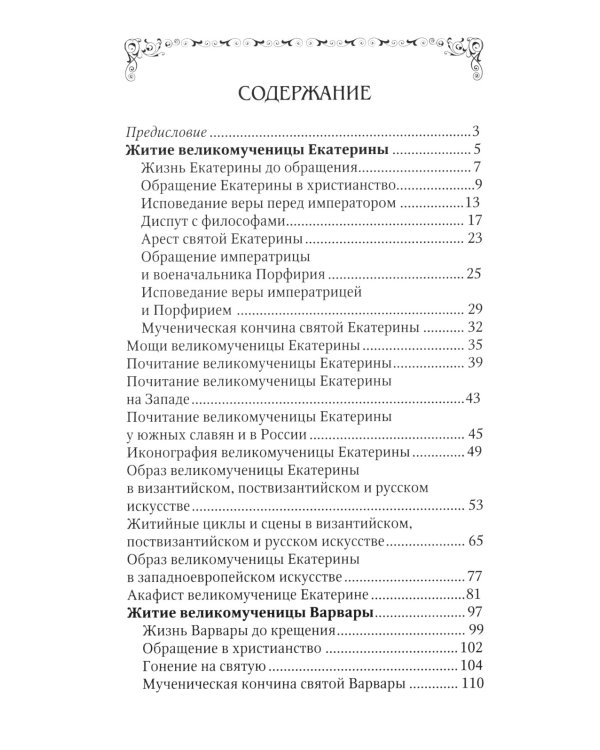 СОДЕРЖАНИЕ

Предисловие 3
Житие великомученицы Екатерины 5
Жизнь Екатерины до обращения 7
Обращение Екатерины в христианство 9
Исповедание веры перед императором 13
Диспут с философами 17
Арест святой Екатерины 23
Обращение императрицы и военачальника Порфирия 25
Исповедание веры императрицей и Порфирием 29
Мученическая кончина святой Екатерины 32
Мощи великомученицы Екатерины 35
Почитание великомученицы Екатерины 39
Почитание великомученицы Екатерины на Западе 43
Почитание великомученицы Екатерины у южных славян и в России 45
Иконография великомученицы Екатерины 49
Образ великомученицы Екатерины в византийском, поствизантийском и русском искусстве 53
Житийные циклы и сцены в византийском, поствизантийском и русском искусстве 65
Образ великомученицы Екатерины в западноевропейском искусстве 77
Акафист великомученице Екатерине 81
Житие великомученицы Варвары 97
Жизнь Варвары до крещения 99
Обращение в христианство 102
Гонение на святую 104
Мученическая кончина святой Варвары 110